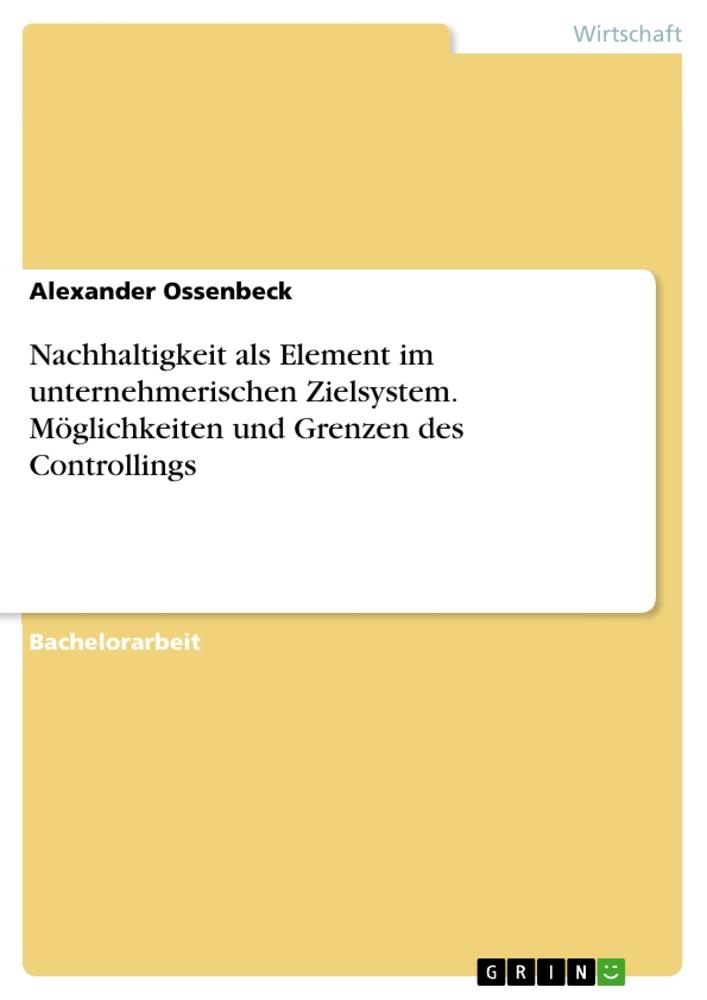 Wirtschaft

Alexander Ossenbeck

Nachhaltigkeit als Element im unternehmerischen Zielsystem. Möglichkeiten und Grenzen des Controllings

Bachelorarbeit

GRIN